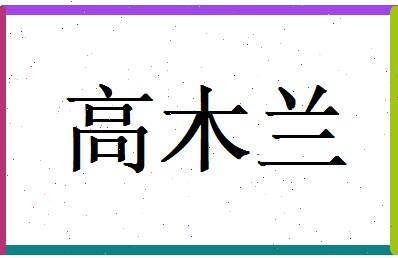 高木兰